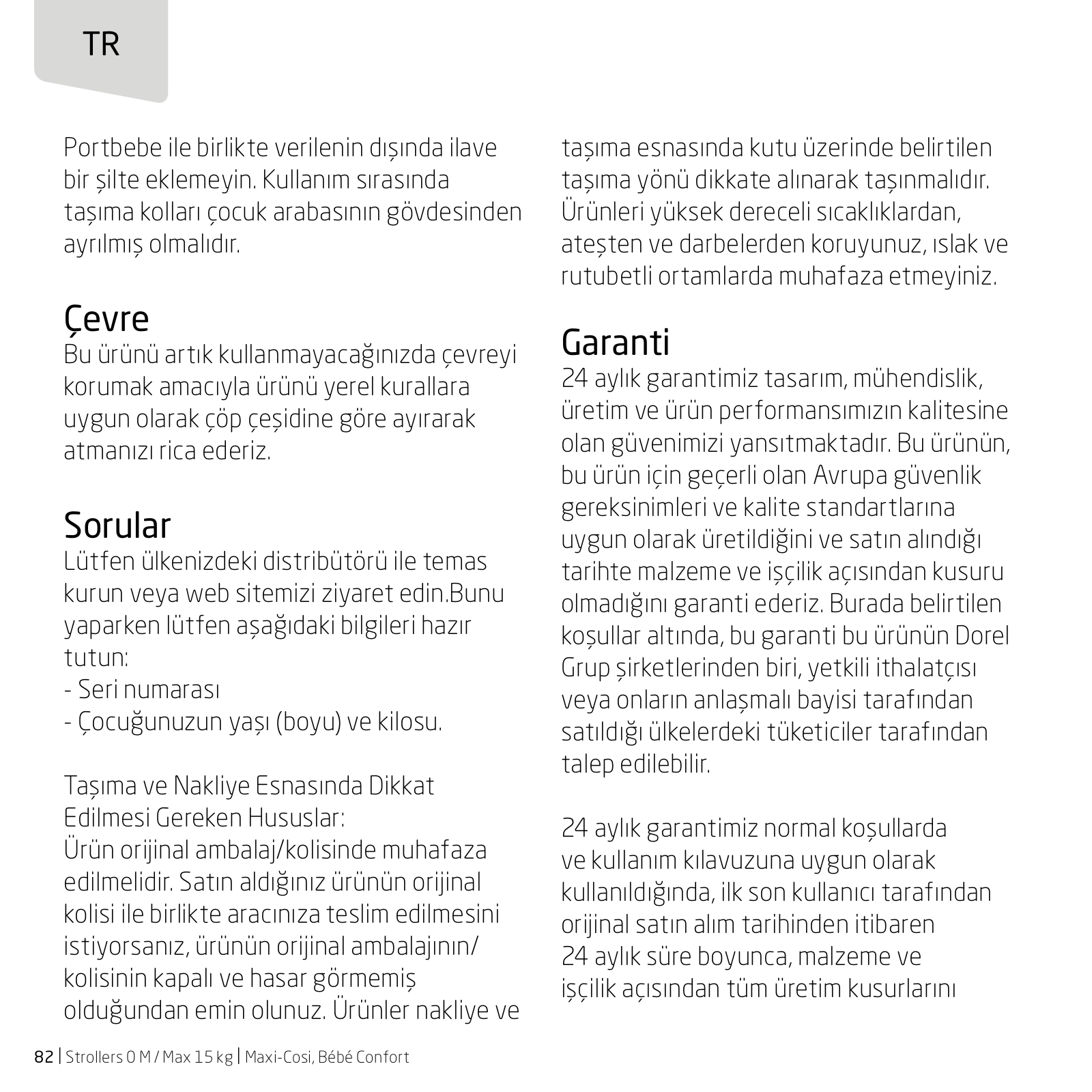 TR

Portbebe ile birlikte verilenin dışında ilave bir şilte eklemeyin. Kullanım sırasında taşıma kolları çocuk arabasının gövdesinden ayrılmış olmalıdır.

Çevre
Bu ürünü artık kullanmayacağınızda çevreyi korumak amacıyla ürünü yerel kurallara uygun olarak çöp çeşidine göre ayırarak atmanızı rica ederiz.

Sorular
Lütfen ülkenizdeki distribütörü ile temas kurun veya web sitemizi ziyaret edin.Bunu yaparken lütfen aşağıdaki bilgileri hazır tutun:
- Seri numarası
- Çocuğunuzun yaşı (boyu) ve kilosu.

Taşıma ve Nakliye Esnasında Dikkat Edilmesi Gereken Hususlar:
Ürün orijinal ambalaj/kolisinde muhafaza edilmelidir. Satın aldığınız ürünün orijinal kolisi ile birlikte aracınıza teslim edilmesini istiyorsanız, ürünün orijinal ambalajının/ kolisinin kapalı ve hasar görmemiş olduğundan emin olunuz. Ürünler nakliye ve taşıma esnasında kutu üzerinde belirtilen taşıma yönü dikkate alınarak taşınmalıdır. Ürünleri yüksek dereceli sıcaklıklardan, ateşten ve darbelerden koruyunuz, ıslak ve rutubetli ortamlarda muhafaza etmeyiniz.

Garanti
24 aylık garantimiz tasarım, mühendislik, üretim ve ürün performansımızın kalitesine olan güvenimizi yansıtmaktadır. Bu ürünün, bu ürün için geçerli olan Avrupa güvenlik gereksinimleri ve kalite standartlarına uygun olarak üretildiğini ve satın alındığı tarihte malzeme ve işçilik açısından kusuru olmadığını garanti ederiz. Burada belirtilen koşullar altında, bu garanti bu ürünün Dorel Grup şirketlerinden biri, yetkili ithalatçısı veya onların anlaşmalı bayisi tarafından satıldığı ülkelerdeki tüketiciler tarafından talep edilebilir.

24 aylık garantimiz normal koşullarda ve kullanım kılavuzuna uygun olarak kullanıldığında, ilk son kullanıcı tarafından orijinal satın alım tarihinden itibaren 24 aylık süre boyunca, malzeme ve işçilik açısından tüm üretim kusurlarını

82 | Strollers 0 M / Max 15 kg | Maxi-Cosi, Bébé Confort